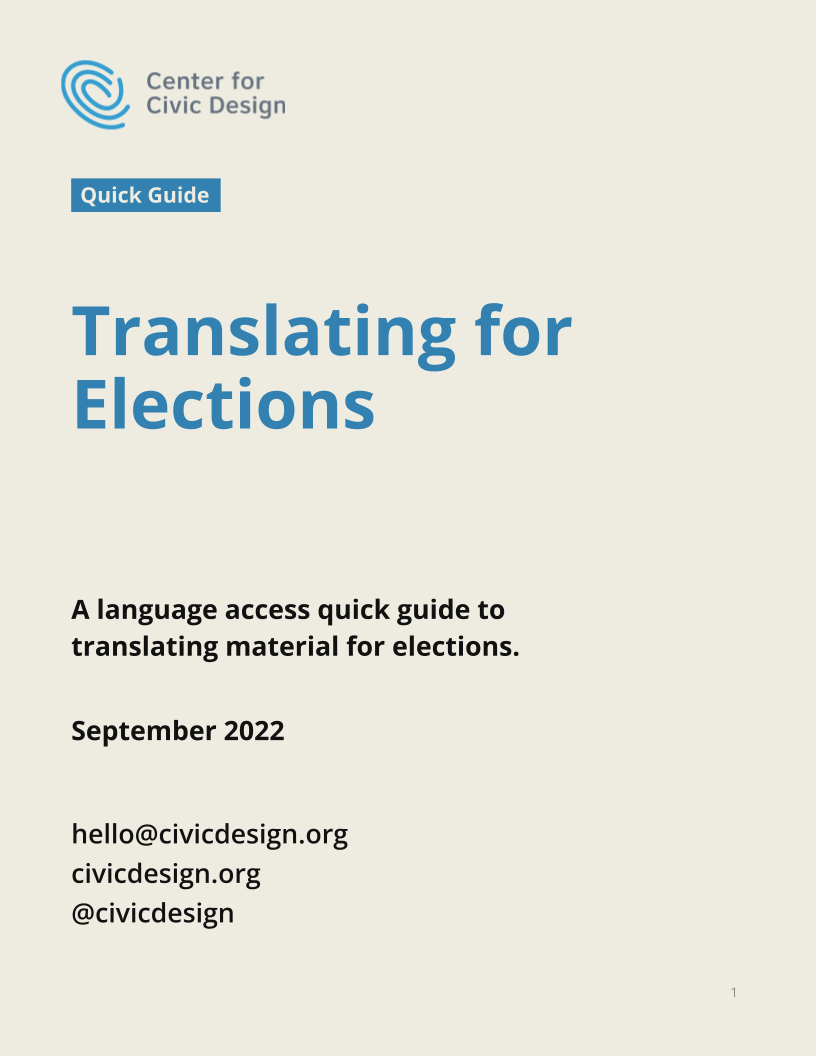 Center for
Civic Design

Quick Guide

Translating for Elections

A language access quick guide to translating material for elections.

September 2022

hello@civicdesign.org
civicdesign.org
@civicdesign

1